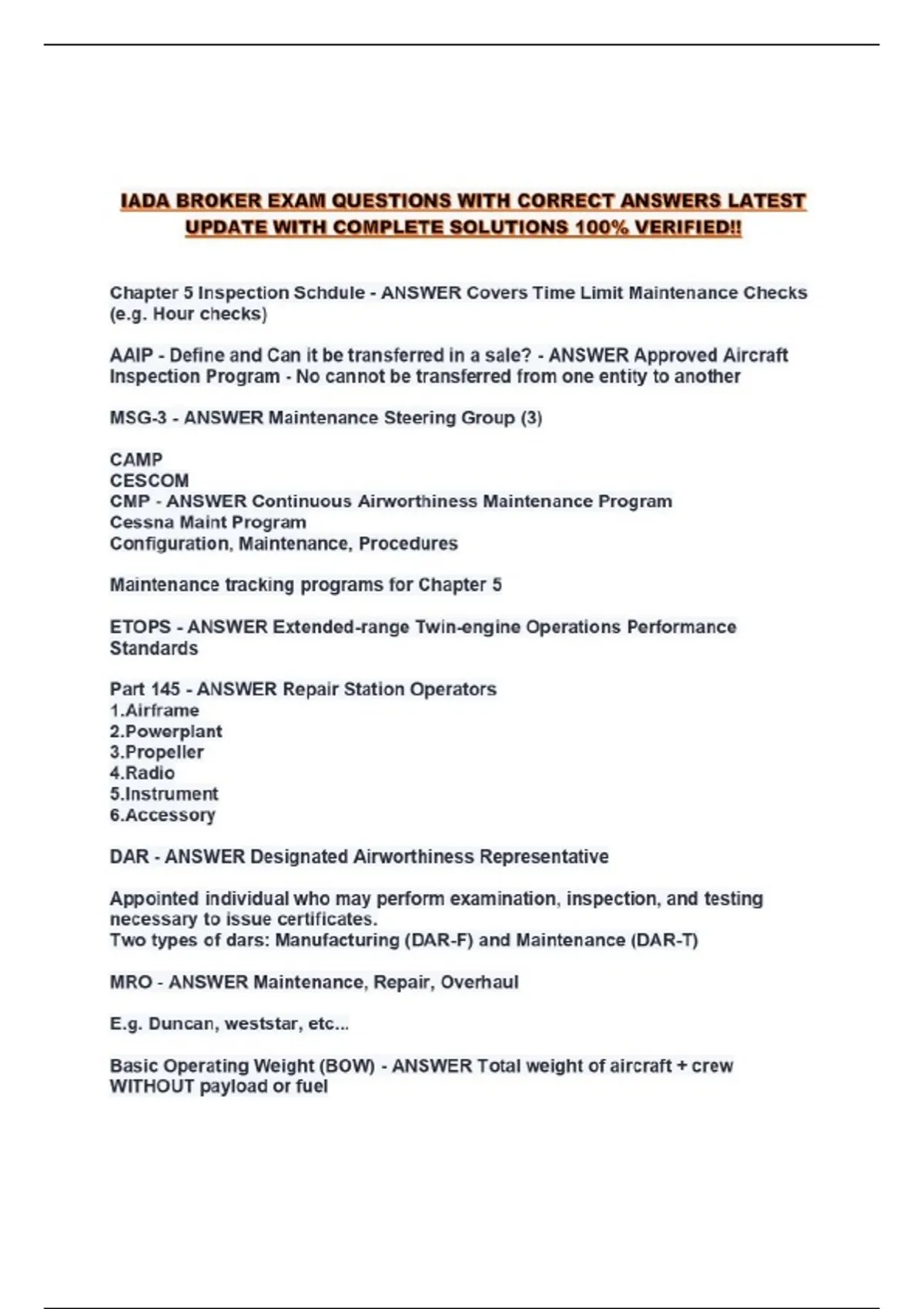 IADA BROKER EXAM QUESTIONS WITH CORRECT ANSWERS LATEST UPDATE WITH COMPLETE SOLUTIONS 100% VERIFIED!!

Chapter 5 Inspection Schdule - ANSWER Covers Time Limit Maintenance Checks (e.g. Hour checks)

AAIP - Define and Can it be transferred in a sale? - ANSWER Approved Aircraft Inspection Program - No cannot be transferred from one entity to another

MSG-3 - ANSWER Maintenance Steering Group (3)

CAMP
CESCOM
CMP - ANSWER Continuous Airworthiness Maintenance Program
Cessna Maint Program
Configuration, Maintenance, Procedures

Maintenance tracking programs for Chapter 5

ETOPS - ANSWER Extended-range Twin-engine Operations Performance Standards

Part 145 - ANSWER Repair Station Operators
1.Airframe
2.Powerplant
3.Propeller
4.Radio
5.Instrument
6.Accessory

DAR - ANSWER Designated Airworthiness Representative

Appointed individual who may perform examination, inspection, and testing necessary to issue certificates.
Two types of dars: Manufacturing (DAR-F) and Maintenance (DAR-T)

MRO - ANSWER Maintenance, Repair, Overhaul

E.g. Duncan, weststar, etc...

Basic Operating Weight (BOW) - ANSWER Total weight of aircraft + crew WITHOUT payload or fuel